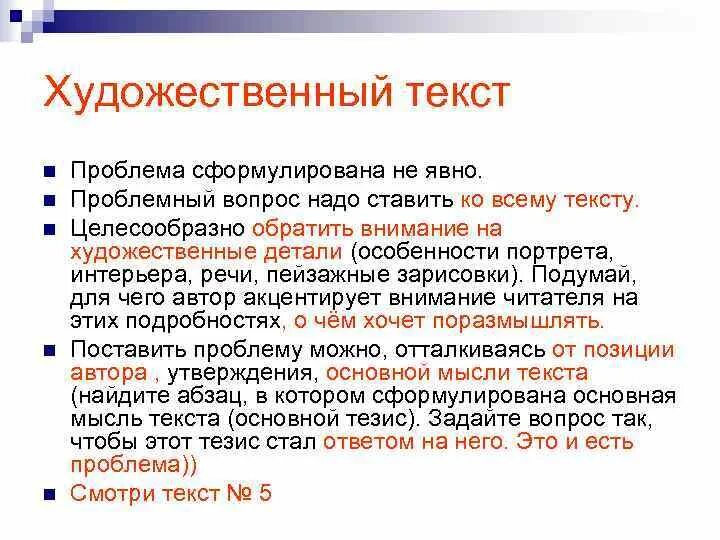 Художественный текст

Проблема сформулирована не явно.

Проблемный вопрос надо ставить ко всему тексту.

Целесообразно обратить внимание на художественные детали (особенности портрета, интерьера, речи, пейзажные зарисовки). Подумай, для чего автор акцентирует внимание читателя на этих подробностях, о чём хочет поразмышлять.

Поставить проблему можно, отталкиваясь от позиции автора , утверждения, основной мысли текста (найдите абзац, в котором сформулирована основная мысль текста (основной тезис). Задайте вопрос так, чтобы этот тезис стал ответом на него. Это и есть проблема))

Смотри текст № 5